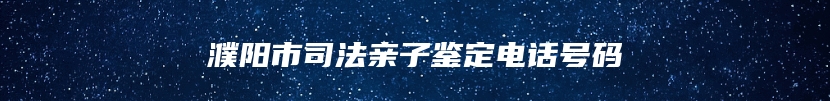 濮阳市司法亲子鉴定电话号码